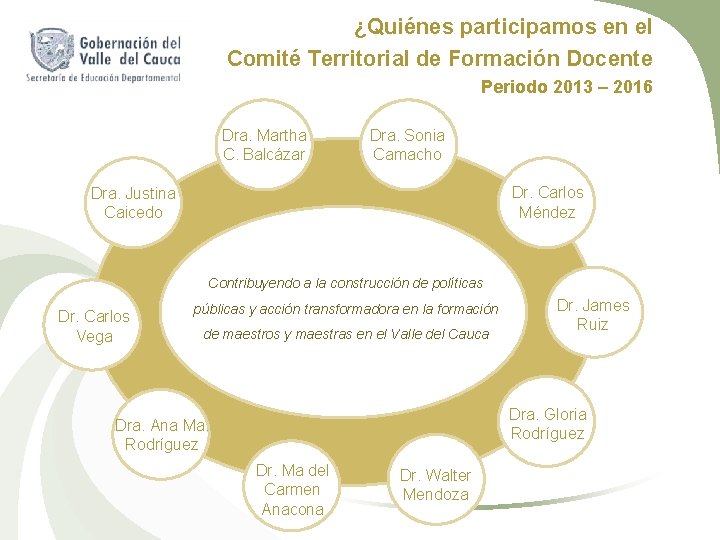 Gobernación del Valle del Cauca
Secretaría de Educación Departamental

¿Quiénes participamos en el Comité Territorial de Formación Docente

Periodo 2013 – 2016

Dra. Martha C. Balcázar

Dra. Sonia Camacho

Dr. Carlos Méndez

Dr. James Ruiz

Dra. Gloria Rodríguez

Dr. Walter Mendoza

Dr. Ma del Carmen Anacona

Dra. Ana Ma. Rodríguez

Dr. Carlos Vega

Dra. Justina Caicedo

Contribuyendo a la construcción de políticas públicas y acción transformadora en la formación de maestros y maestras en el Valle del Cauca